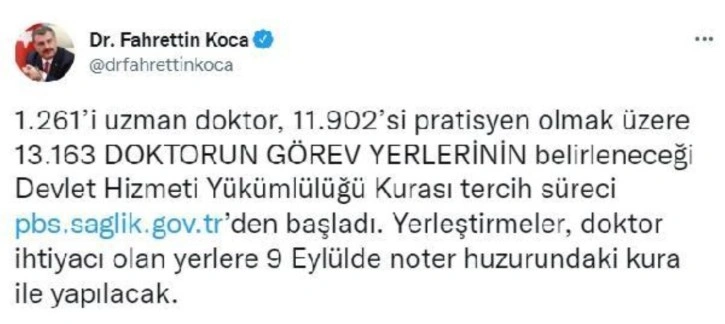 Dr. Fahrettin Koca
@drfahrettinkoca

...

1.261'i uzman doktor, 11.902'si pratisyen olmak üzere 13.163 DOKTORUN GÖREV YERLERİNİN belirleneceği Devlet Hizmeti Yükümlülüğü Kurası tercih süreci pbs.saglik.gov.tr'den başladı. Yerleştirmeler, doktor ihtiyacı olan yerlere 9 Eylülde noter huzurundaki kura ile yapılacak.